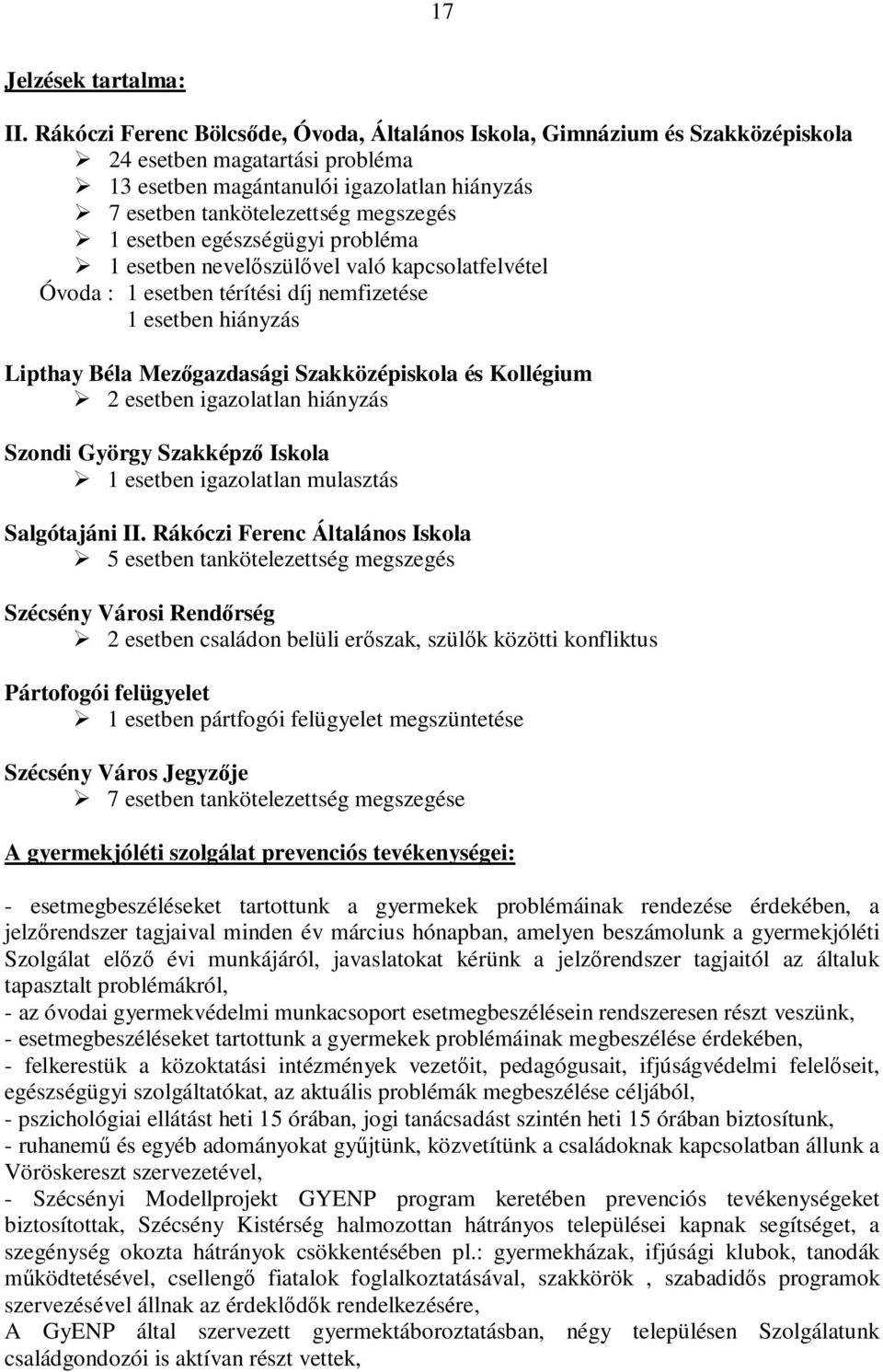 17

Jelzések tartalma:

II. Rákóczi Ferenc Bölcsőde, Óvoda, Általános Iskola, Gimnázium és Szakközépiskola
➢ 24 esetben magatartási probléma
➢ 13 esetben magántanulói igazolatlan hiányzás
➢ 7 esetben tankötelezettség megszegés
➢ 1 esetben egészségügyi probléma
➢ 1 esetben nevelőszülővel való kapcsolatfelvétel
Óvoda : 1 esetben térítési díj nemfizetése
1 esetben hiányzás

Lipthay Béla Mezőgazdasági Szakközépiskola és Kollégium
➢ 2 esetben igazolatlan hiányzás

Szondi György Szakképző Iskola
➢ 1 esetben igazolatlan mulasztás

Salgótajáni II. Rákóczi Ferenc Általános Iskola
➢ 5 esetben tankötelezettség megszegés

Szécsény Városi Rendőrség
➢ 2 esetben családon belüli erőszak, szülők közötti konfliktus

Pártofogói felügyelet
➢ 1 esetben pártfogói felügyelet megszüntetése

Szécsény Város Jegyzője
➢ 7 esetben tankötelezettség megszegése

A gyermekjóléti szolgálat prevenciós tevékenységei:

- esetmegbeszéléseket tartottunk a gyermekek problémáinak rendezése érdekében, a jelzőrendszer tagjaival minden év március hónapban, amelyen beszámolunk a gyermekjóléti Szolgálat előző évi munkájáról, javaslatokat kérünk a jelzőrendszer tagjaitól az általuk tapasztalt problémákról,
- az óvodai gyermekvédelmi munkacsoport esetmegbeszélésein rendszeresen részt veszünk,
- esetmegbeszéléseket tartottunk a gyermekek problémáinak megbeszélése érdekében,
- felkerestük a közoktatási intézmények vezetőit, pedagógusait, ifjúságvédelmi felelőseit, egészségügyi szolgáltatókat, az aktuális problémák megbeszélése céljából,
- pszichológiai ellátást heti 15 órában, jogi tanácsadást szintén heti 15 órában biztosítunk,
- ruhanemű és egyéb adományokat gyűjtünk, közvetítünk a családoknak kapcsolatban állunk a Vöröskereszt szervezetével,
- Szécsényi Modellprojekt GYENP program keretében prevenciós tevékenységeket biztosítottak, Szécsény Kistérség halmozottan hátrányos települései kapnak segítséget, a szegénység okozta hátrányok csökkentésében pl.: gyermekházak, ifjúsági klubok, tanodák működtetésével, csellengő fiatalok foglalkoztatásával, szakkörök , szabadidős programok szervezésével állnak az érdeklődők rendelkezésére,
A GyENP által szervezett gyermektáboroztatásban, négy településen Szolgálatunk családgondozói is aktívan részt vettek,